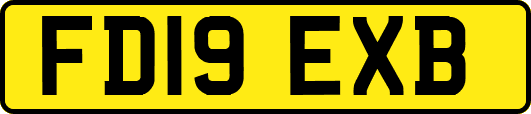 FD19 EXB